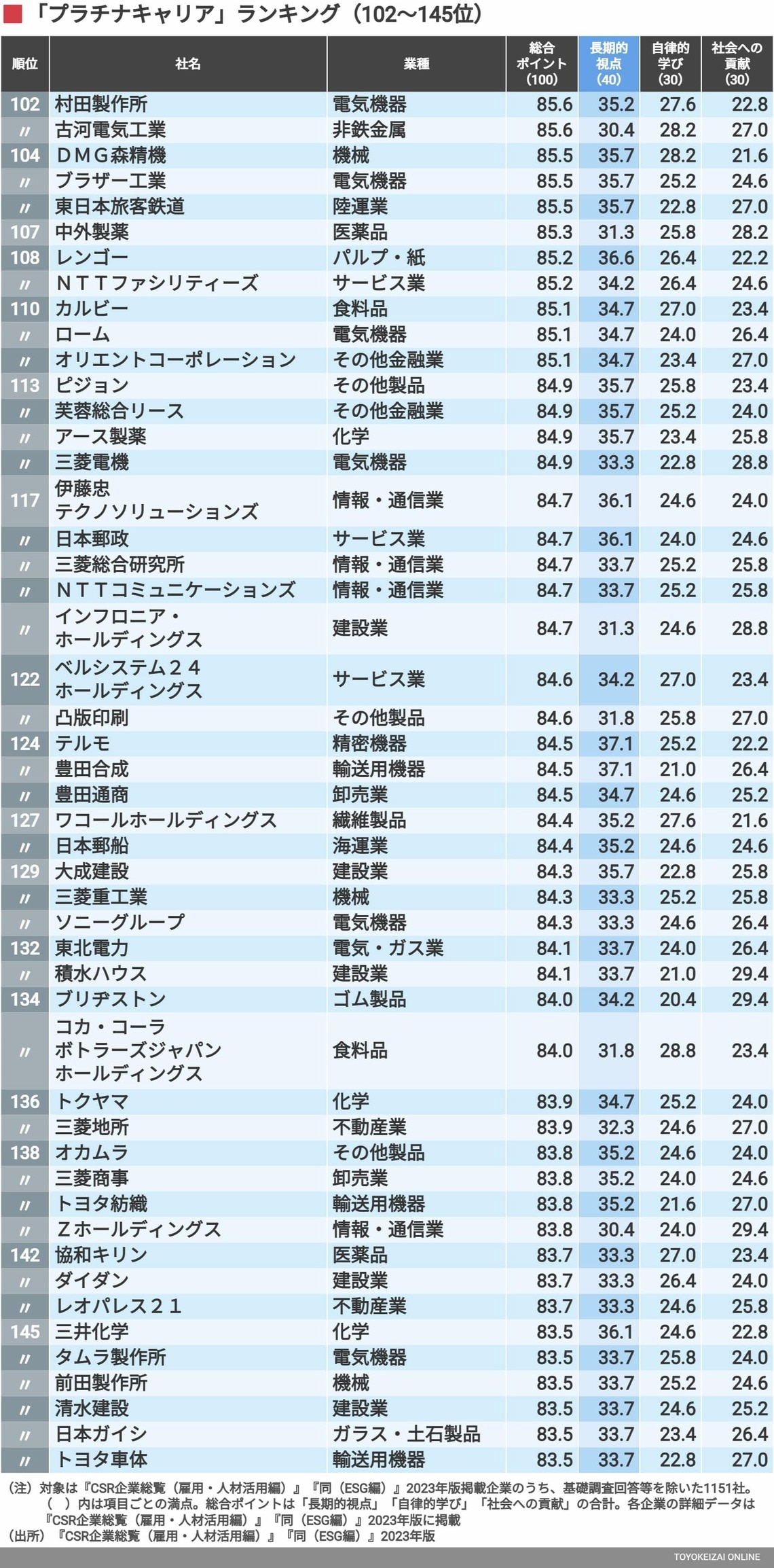 「プラチナキャリア」ランキング（102〜145位）

| 順位 | 社名 | 業種 | 総合ポイント(100) | 長期的視点(40) | 自律的学び(30) | 社会への貢献(30) |
|---|---|---|---|---|---|---|
| 102 | 村田製作所 | 電気機器 | 85.6 | 35.2 | 27.6 | 22.8 |
| 〃 | 古河電気工業 | 非鉄金属 | 85.6 | 30.4 | 28.2 | 27.0 |
| 104 | ＤＭＧ森精機 | 機械 | 85.5 | 35.7 | 28.2 | 21.6 |
| 〃 | ブラザー工業 | 電気機器 | 85.5 | 35.7 | 25.2 | 24.6 |
| 〃 | 東日本旅客鉄道 | 陸運業 | 85.5 | 35.7 | 22.8 | 27.0 |
| 107 | 中外製薬 | 医薬品 | 85.3 | 31.3 | 25.8 | 28.2 |
| 108 | レンゴー | パルプ・紙 | 85.2 | 36.6 | 26.4 | 22.2 |
| 〃 | ＮＴＴファシリティーズ | サービス業 | 85.2 | 34.2 | 26.4 | 24.6 |
| 110 | カルビー | 食料品 | 85.1 | 34.7 | 27.0 | 23.4 |
| 〃 | ローム | 電気機器 | 85.1 | 34.7 | 24.0 | 26.4 |
| 〃 | オリエントコーポレーション | その他金融業 | 85.1 | 34.7 | 23.4 | 27.0 |
| 113 | ピジョン | その他製品 | 84.9 | 35.7 | 25.8 | 23.4 |
| 〃 | 芙蓉総合リース | その他金融業 | 84.9 | 35.7 | 25.2 | 24.0 |
| 〃 | アース製薬 | 化学 | 84.9 | 35.7 | 23.4 | 25.8 |
| 〃 | 三菱電機 | 電気機器 | 84.9 | 33.3 | 22.8 | 28.8 |
| 117 | 伊藤忠テクノソリューションズ | 情報・通信業 | 84.7 | 36.1 | 24.6 | 24.0 |
| 〃 | 日本郵政 | サービス業 | 84.7 | 36.1 | 24.0 | 24.6 |
| 〃 | 三菱総合研究所 | 情報・通信業 | 84.7 | 33.7 | 25.2 | 25.8 |
| 〃 | ＮＴＴコミュニケーションズ | 情報・通信業 | 84.7 | 33.7 | 25.2 | 25.8 |
| 〃 | インフロニア・ホールディングス | 建設業 | 84.7 | 31.3 | 24.6 | 28.8 |
| 122 | ベルシステム２４ホールディングス | サービス業 | 84.6 | 34.2 | 27.0 | 23.4 |
| 〃 | 凸版印刷 | その他製品 | 84.6 | 31.8 | 25.8 | 27.0 |
| 124 | テルモ | 精密機器 | 84.5 | 37.1 | 25.2 | 22.2 |
| 〃 | 豊田合成 | 輸送用機器 | 84.5 | 37.1 | 21.0 | 26.4 |
| 〃 | 豊田通商 | 卸売業 | 84.5 | 34.7 | 24.6 | 25.2 |
| 127 | ワコールホールディングス | 繊維製品 | 84.4 | 35.2 | 27.6 | 21.6 |
| 〃 | 日本郵船 | 海運業 | 84.4 | 35.2 | 24.6 | 24.6 |
| 129 | 大成建設 | 建設業 | 84.3 | 35.7 | 22.8 | 25.8 |
| 〃 | 三菱重工業 | 機械 | 84.3 | 33.3 | 25.2 | 25.8 |
| 〃 | ソニーグループ | 電気機器 | 84.3 | 33.3 | 24.6 | 26.4 |
| 132 | 東北電力 | 電気・ガス業 | 84.1 | 33.7 | 24.0 | 26.4 |
| 〃 | 積水ハウス | 建設業 | 84.1 | 33.7 | 21.0 | 29.4 |
| 134 | ブリヂストン | ゴム製品 | 84.0 | 34.2 | 20.4 | 29.4 |
| 〃 | コカ・コーラボトラーズジャパンホールディングス | 食料品 | 84.0 | 31.8 | 28.8 | 23.4 |
| 136 | トクヤマ | 化学 | 83.9 | 34.7 | 25.2 | 24.0 |
| 〃 | 三菱地所 | 不動産業 | 83.9 | 32.3 | 24.6 | 27.0 |
| 138 | オカムラ | その他製品 | 83.8 | 35.2 | 24.6 | 24.0 |
| 〃 | 三菱商事 | 卸売業 | 83.8 | 35.2 | 24.0 | 24.6 |
| 〃 | トヨタ紡織 | 輸送用機器 | 83.8 | 35.2 | 21.6 | 27.0 |
| 〃 | Ｚホールディングス | 情報・通信業 | 83.8 | 30.4 | 24.0 | 29.4 |
| 142 | 協和キリン | 医薬品 | 83.7 | 33.3 | 27.0 | 23.4 |
| 〃 | ダイダン | 建設業 | 83.7 | 33.3 | 26.4 | 24.0 |
| 〃 | レオパレス２１ | 不動産業 | 83.7 | 33.3 | 24.6 | 25.8 |
| 145 | 三井化学 | 化学 | 83.5 | 36.1 | 24.6 | 22.8 |
| 〃 | タムラ製作所 | 電気機器 | 83.5 | 33.7 | 25.8 | 24.0 |
| 〃 | 前田製作所 | 機械 | 83.5 | 33.7 | 25.2 | 24.6 |
| 〃 | 清水建設 | 建設業 | 83.5 | 33.7 | 24.6 | 25.2 |
| 〃 | 日本ガイシ | ガラス・土石製品 | 83.5 | 33.7 | 23.4 | 26.4 |
| 〃 | トヨタ車体 | 輸送用機器 | 83.5 | 33.7 | 22.8 | 27.0 |

（注）対象は『CSR企業総覧（雇用・人材活用編）』『同（ESG編）』2023年版掲載企業のうち、基礎調査回答等を除いた1151社。（ ）内は項目ごとの満点。総合ポイントは「長期的視点」「自律的学び」「社会への貢献」の合計。各企業の詳細データは『CSR企業総覧（雇用・人材活用編）』『同（ESG編）』2023年版に掲載
（出所）『CSR企業総覧（雇用・人材活用編）』『同（ESG編）』2023年版

TOYOKEIZAI ONLINE